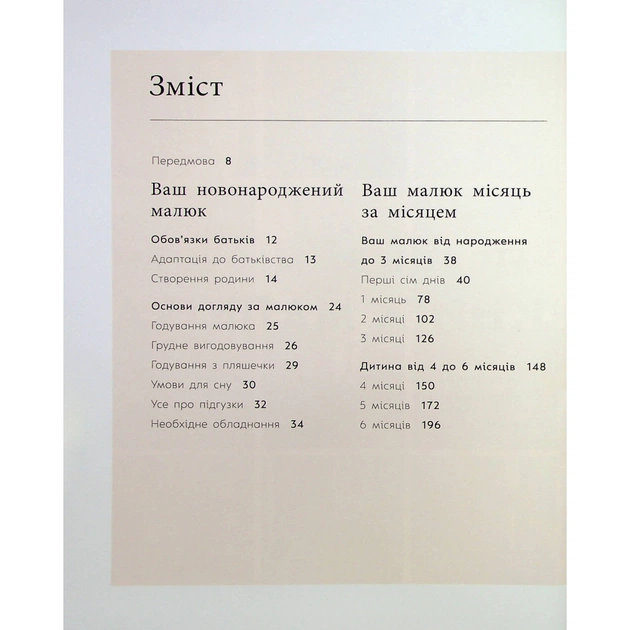 Зміст

Передмова 8

Ваш новонароджений малюк

Обов'язки батьків 12

Адаптація до батьківства 13

Створення родини 14

Основи догляду за малюком 24

Годування малюка 25

Грудне вигодовування 26

Годування з пляшечки 29

Умови для сну 30

Усе про підгузки 32

Необхідне обладнання 34

Ваш малюк місяць за місяцем

Ваш малюк від народження до 3 місяців 38

Перші сім днів 40

1 місяць 78

2 місяці 102

3 місяці 126

Дитина від 4 до 6 місяців 148

4 місяці 150

5 місяців 172

6 місяців 196